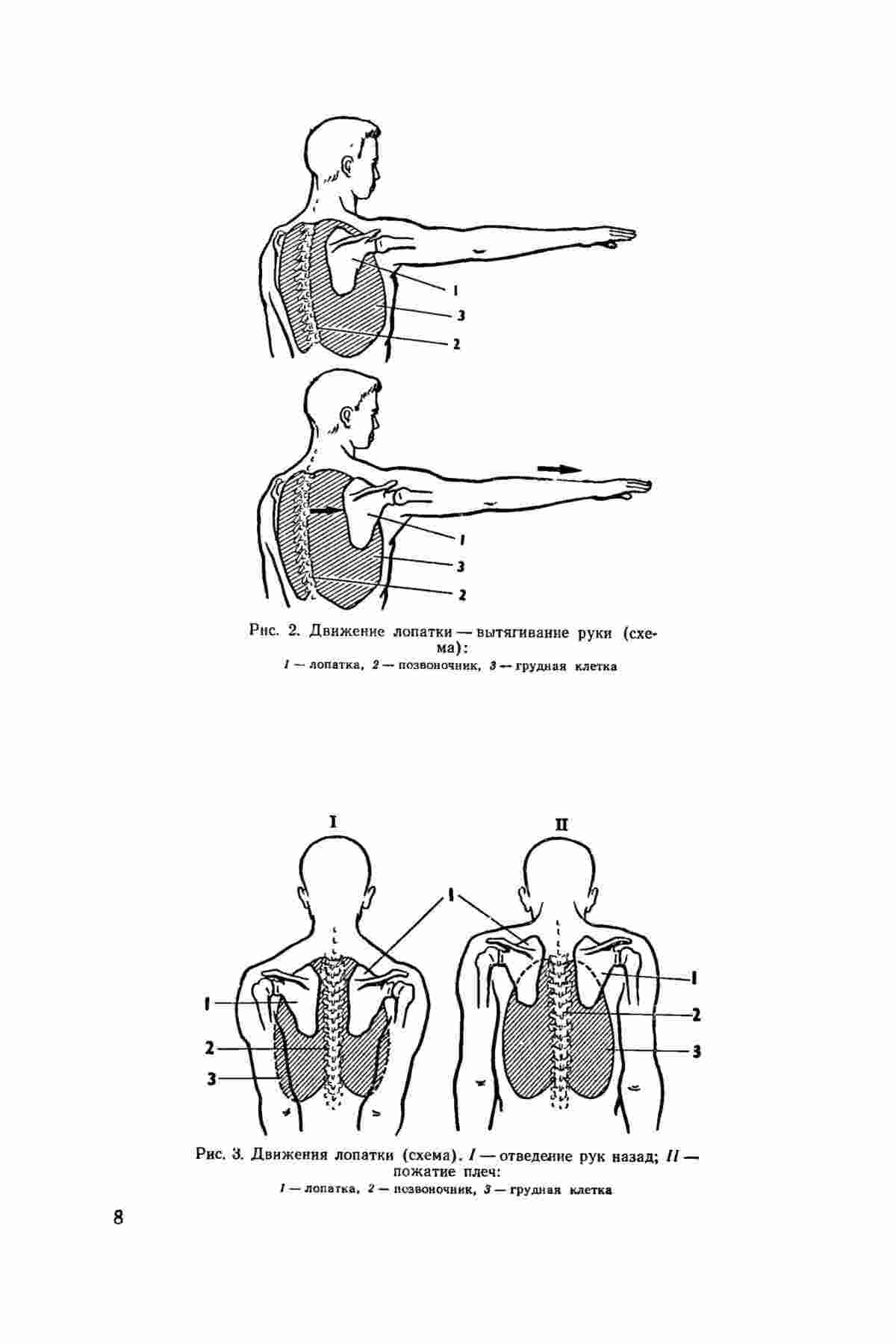 1
3
2

1
3
2

Рис. 2. Движение лопатки — вытягивание руки (схема):
1 — лопатка, 2 — позвоночник, 3 — грудная клетка

I

II

1

1
2
3

1
2
3

Рис. 3. Движения лопатки (схема). I — отведение рук назад; II — пожатие плеч:
1 — лопатка, 2 — позвоночник, 3 — грудная клетка

8